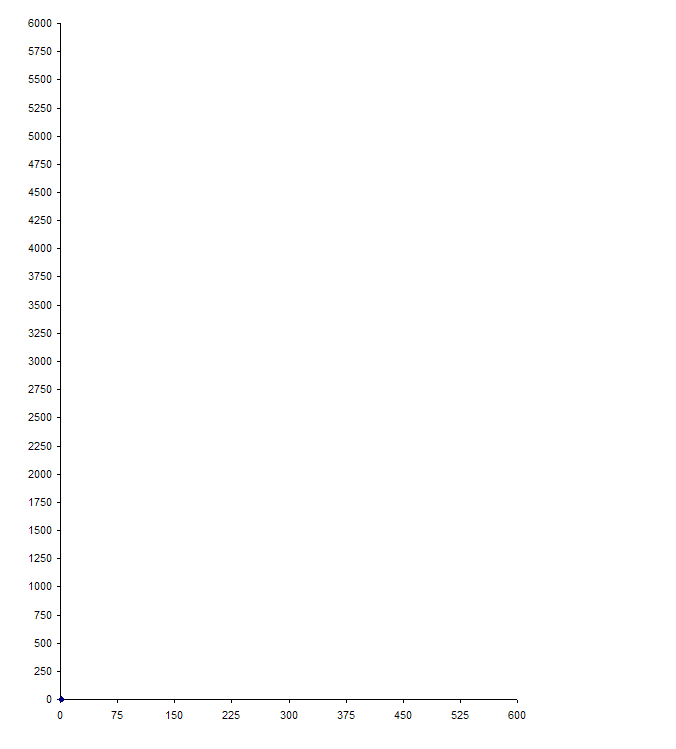 6000
5750
5500
5250
5000
4750
4500
4250
4000
3750
3500
3250
3000
2750
2500
2250
2000
1750
1500
1250
1000
750
500
250
0

0
75
150
225
300
375
450
525
600